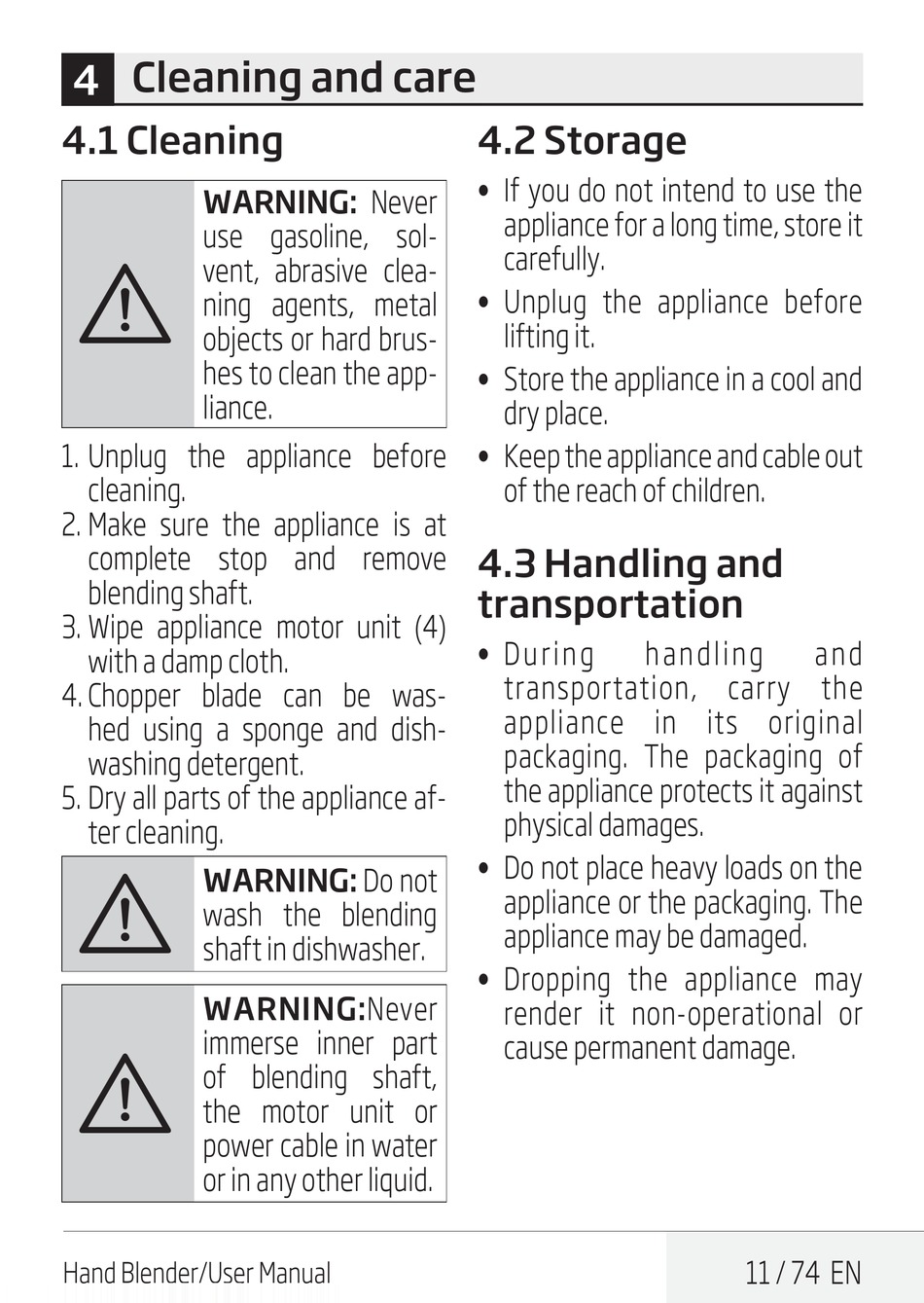 4 Cleaning and care

4.1 Cleaning

WARNING: Never use gasoline, solvent, abrasive cleaning agents, metal objects or hard brushes to clean the appliance.

1. Unplug the appliance before cleaning.
2. Make sure the appliance is at complete stop and remove blending shaft.
3. Wipe appliance motor unit (4) with a damp cloth.
4. Chopper blade can be washed using a sponge and dishwashing detergent.
5. Dry all parts of the appliance after cleaning.

WARNING: Do not wash the blending shaft in dishwasher.

WARNING:Never immerse inner part of blending shaft, the motor unit or power cable in water or in any other liquid.

4.2 Storage

• If you do not intend to use the appliance for a long time, store it carefully.
• Unplug the appliance before lifting it.
• Store the appliance in a cool and dry place.
• Keep the appliance and cable out of the reach of children.

4.3 Handling and transportation

• During handling and transportation, carry the appliance in its original packaging. The packaging of the appliance protects it against physical damages.
• Do not place heavy loads on the appliance or the packaging. The appliance may be damaged.
• Dropping the appliance may render it non-operational or cause permanent damage.

Hand Blender/User Manual

11 / 74 EN